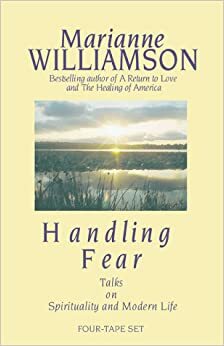 Marianne
WILLIAMSON

Bestselling author of A Return to Love and The Healing of America

Handling
Fear

Talks
on
Spirituality and Modern Life

FOUR-TAPE SET